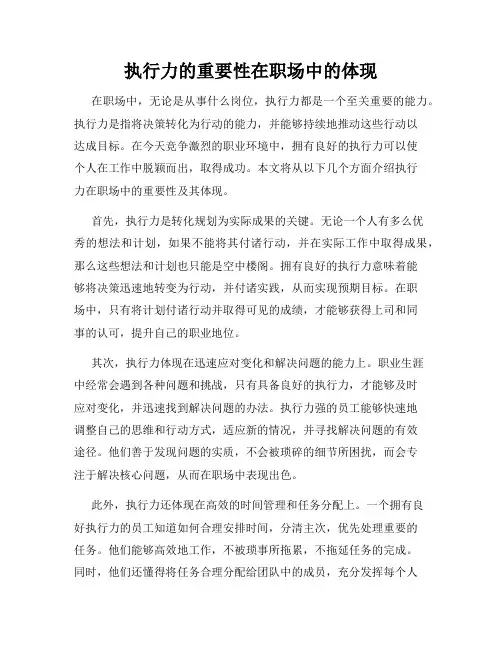 执行力的重要性在职场中的体现

在职场中，无论是从事什么岗位，执行力都是一个至关重要的能力。执行力是指将决策转化为行动的能力，并能够持续地推动这些行动以达成目标。在今天竞争激烈的职业环境中，拥有良好的执行力可以使个人在工作中脱颖而出，取得成功。本文将从以下几个方面介绍执行力在职场中的重要性及其体现。

首先，执行力是转化规划为实际成果的关键。无论一个人有多么优秀的想法和计划，如果不能将其付诸行动，并在实际工作中取得成果，那么这些想法和计划也只能是空中楼阁。拥有良好的执行力意味着能够将决策迅速地转变为行动，并付诸实践，从而实现预期目标。在职场中，只有将计划付诸行动并取得可见的成绩，才能够获得上司和同事的认可，提升自己的职业地位。

其次，执行力体现在迅速应对变化和解决问题的能力上。职业生涯中经常会遇到各种问题和挑战，只有具备良好的执行力，才能够及时应对变化，并迅速找到解决问题的办法。执行力强的员工能够快速地调整自己的思维和行动方式，适应新的情况，并寻找解决问题的有效途径。他们善于发现问题的实质，不会被琐碎的细节所困扰，而会专注于解决核心问题，从而在职场中表现出色。

此外，执行力还体现在高效的时间管理和任务分配上。一个拥有良好执行力的员工知道如何合理安排时间，分清主次，优先处理重要的任务。他们能够高效地工作，不被琐事所拖累，不拖延任务的完成。同时，他们还懂得将任务合理分配给团队中的成员，充分发挥每个人